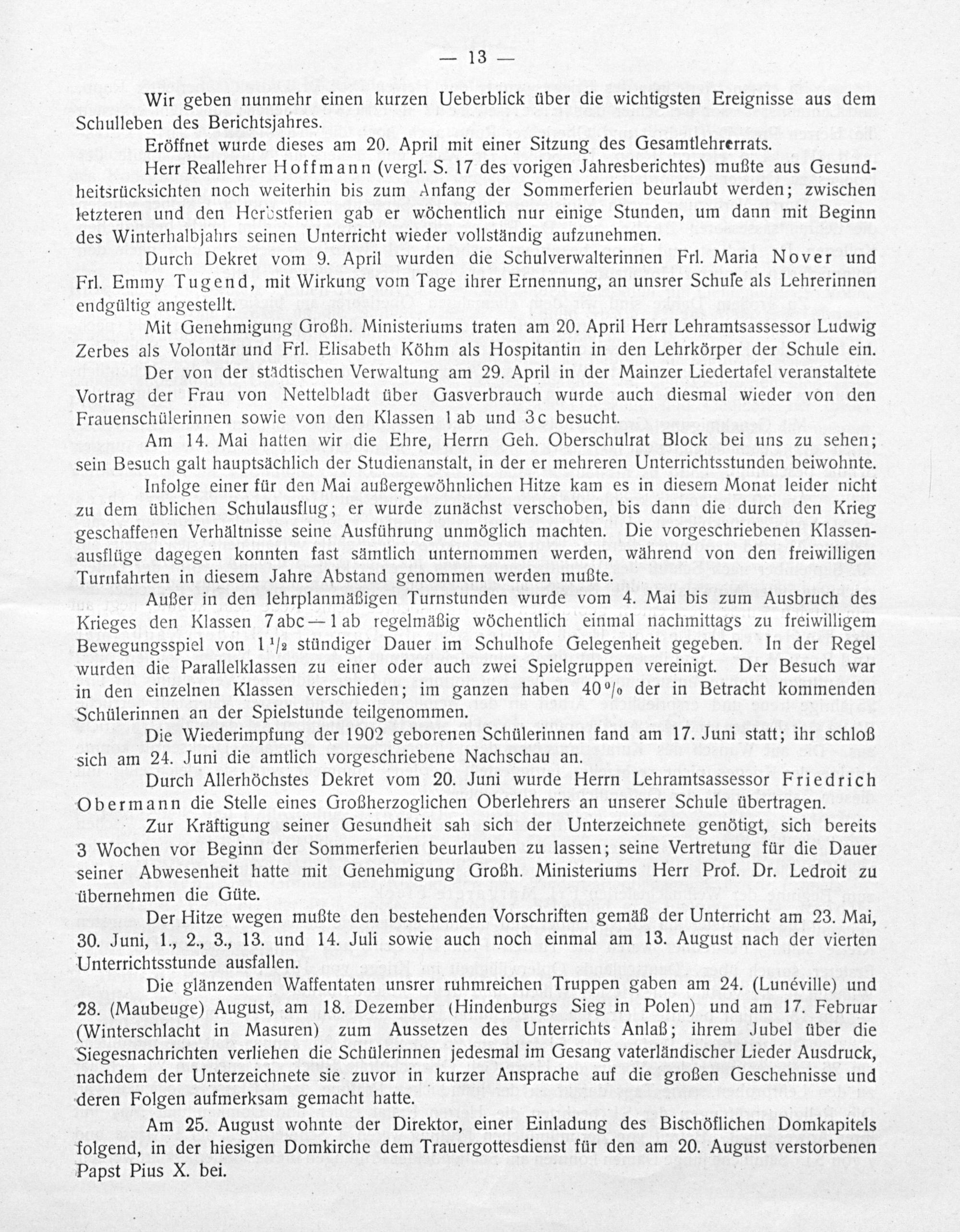 — 13 —

Wir geben nunmehr einen kurzen Ueberblick über die wichtigsten Ereignisse aus dem Schulleben des Berichtsjahres.

Eröffnet wurde dieses am 20. April mit einer Sitzung des Gesamtlehrerrats.

Herr Reallehrer Hoffmann (vergl. S. 17 des vorigen Jahresberichtes) mußte aus Gesundheitsrücksichten noch weiterhin bis zum Anfang der Sommerferien beurlaubt werden; zwischen letzteren und den Herbstferien gab er wöchentlich nur einige Stunden, um dann mit Beginn des Winterhalbjahrs seinen Unterricht wieder vollständig aufzunehmen.

Durch Dekret vom 9. April wurden die Schulverwalterinnen Frl. Maria Nover und Frl. Emmy Tugend, mit Wirkung vom Tage ihrer Ernennung, an unsrer Schule als Lehrerinnen endgültig angestellt.

Mit Genehmigung Großh. Ministeriums traten am 20. April Herr Lehramtsassessor Ludwig Zerbes als Volontär und Frl. Elisabeth Köhm als Hospitantin in den Lehrkörper der Schule ein.

Der von der städtischen Verwaltung am 29. April in der Mainzer Liedertafel veranstaltete Vortrag der Frau von Nettelbladt über Gasverbrauch wurde auch diesmal wieder von den Frauenschülerinnen sowie von den Klassen 1 ab und 3 c besucht.

Am 14. Mai hatten wir die Ehre, Herrn Geh. Oberschulrat Block bei uns zu sehen; sein Besuch galt hauptsächlich der Studienanstalt, in der er mehreren Unterrichtsstunden beiwohnte.

Infolge einer für den Mai außergewöhnlichen Hitze kam es in diesem Monat leider nicht zu dem üblichen Schulausflug; er wurde zunächst verschoben, bis dann die durch den Krieg geschaffenen Verhältnisse seine Ausführung unmöglich machten. Die vorgeschriebenen Klassenausflüge dagegen konnten fast sämtlich unternommen werden, während von den freiwilligen Turnfahrten in diesem Jahre Abstand genommen werden mußte.

Außer in den lehrplanmäßigen Turnstunden wurde vom 4. Mai bis zum Ausbruch des Krieges den Klassen 7 abc — 1 ab regelmäßig wöchentlich einmal nachmittags zu freiwilligem Bewegungsspiel von $1\frac{1}{2}$ stündiger Dauer im Schulhofe Gelegenheit gegeben. In der Regel wurden die Parallelklassen zu einer oder auch zwei Spielgruppen vereinigt. Der Besuch war in den einzelnen Klassen verschieden; im ganzen haben 40 % der in Betracht kommenden Schülerinnen an der Spielstunde teilgenommen.

Die Wiederimpfung der 1902 geborenen Schülerinnen fand am 17. Juni statt; ihr schloß sich am 24. Juni die amtlich vorgeschriebene Nachschau an.

Durch Allerhöchstes Dekret vom 20. Juni wurde Herrn Lehramtsassessor Friedrich Obermann die Stelle eines Großherzoglichen Oberlehrers an unserer Schule übertragen.

Zur Kräftigung seiner Gesundheit sah sich der Unterzeichnete genötigt, sich bereits 3 Wochen vor Beginn der Sommerferien beurlauben zu lassen; seine Vertretung für die Dauer seiner Abwesenheit hatte mit Genehmigung Großh. Ministeriums Herr Prof. Dr. Ledroit zu übernehmen die Güte.

Der Hitze wegen mußte den bestehenden Vorschriften gemäß der Unterricht am 23. Mai, 30. Juni, 1., 2., 3., 13. und 14. Juli sowie auch noch einmal am 13. August nach der vierten Unterrichtsstunde ausfallen.

Die glänzenden Waffentaten unsrer ruhmreichen Truppen gaben am 24. (Lunéville) und 28. (Maubeuge) August, am 18. Dezember (Hindenburgs Sieg in Polen) und am 17. Februar (Winterschlacht in Masuren) zum Aussetzen des Unterrichts Anlaß; ihrem Jubel über die Siegesnachrichten verliehen die Schülerinnen jedesmal im Gesang vaterländischer Lieder Ausdruck, nachdem der Unterzeichnete sie zuvor in kurzer Ansprache auf die großen Geschehnisse und deren Folgen aufmerksam gemacht hatte.

Am 25. August wohnte der Direktor, einer Einladung des Bischöflichen Domkapitels folgend, in der hiesigen Domkirche dem Trauergottesdienst für den am 20. August verstorbenen Papst Pius X. bei.